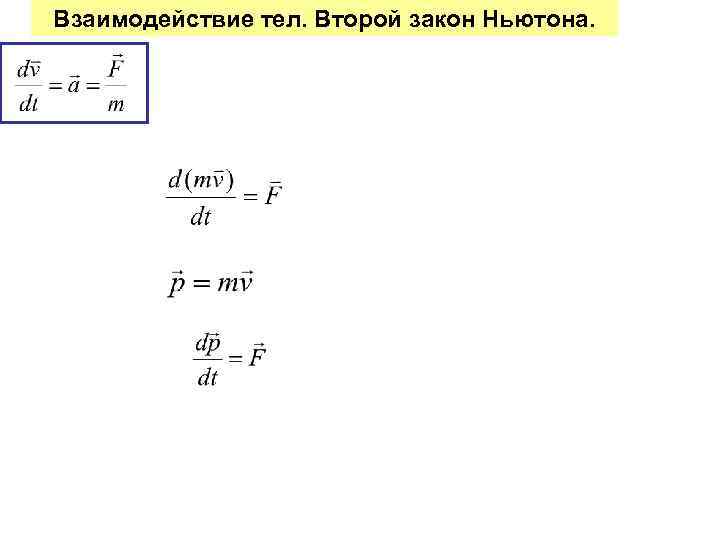 Взаимодействие тел. Второй закон Ньютона.

$\frac{d\vec{v}}{dt} = \vec{a} = \frac{\vec{F}}{m}$

$\frac{d(m\vec{v})}{dt} = \vec{F}$

$\vec{p} = m\vec{v}$

$\frac{d\vec{p}}{dt} = \vec{F}$